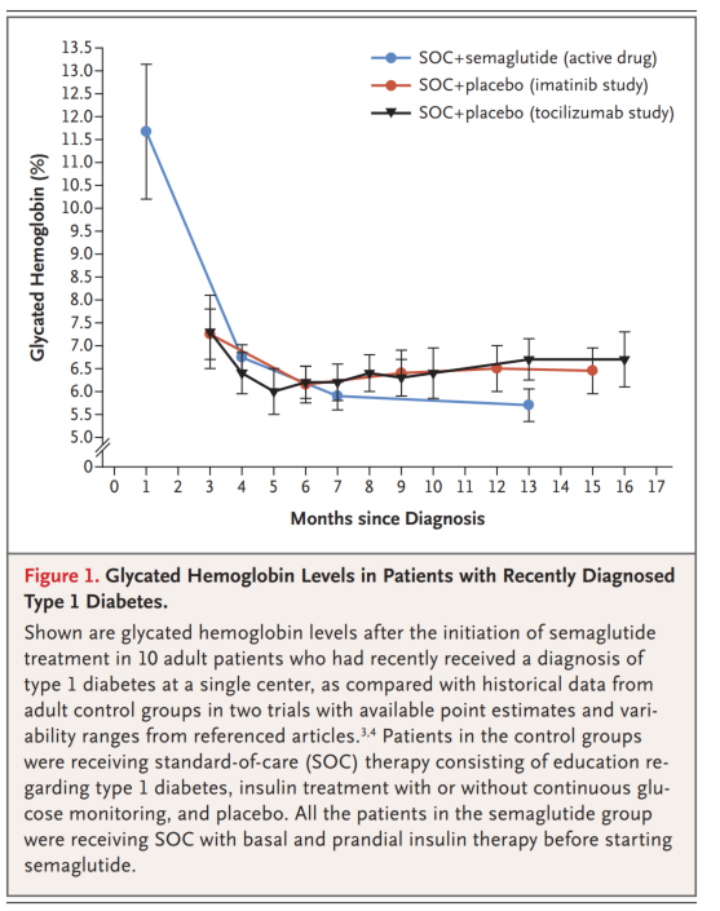 SOC+semaglutide (active drug)
SOC+placebo (imatinib study)
SOC+placebo (tocilizumab study)

Glycated Hemoglobin (%)

13.5
13.0
12.5
12.0
11.5
11.0
10.5
10.0
9.5
9.0
8.5
8.0
7.5
7.0
6.5
6.0
5.5
5.0
0

0 1 2 3 4 5 6 7 8 9 10 11 12 13 14 15 16 17

Months since Diagnosis

Figure 1. Glycated Hemoglobin Levels in Patients with Recently Diagnosed Type 1 Diabetes.

Shown are glycated hemoglobin levels after the initiation of semaglutide treatment in 10 adult patients who had recently received a diagnosis of type 1 diabetes at a single center, as compared with historical data from adult control groups in two trials with available point estimates and variability ranges from referenced articles.$^{3,4}$ Patients in the control groups were receiving standard-of-care (SOC) therapy consisting of education regarding type 1 diabetes, insulin treatment with or without continuous glucose monitoring, and placebo. All the patients in the semaglutide group were receiving SOC with basal and prandial insulin therapy before starting semaglutide.